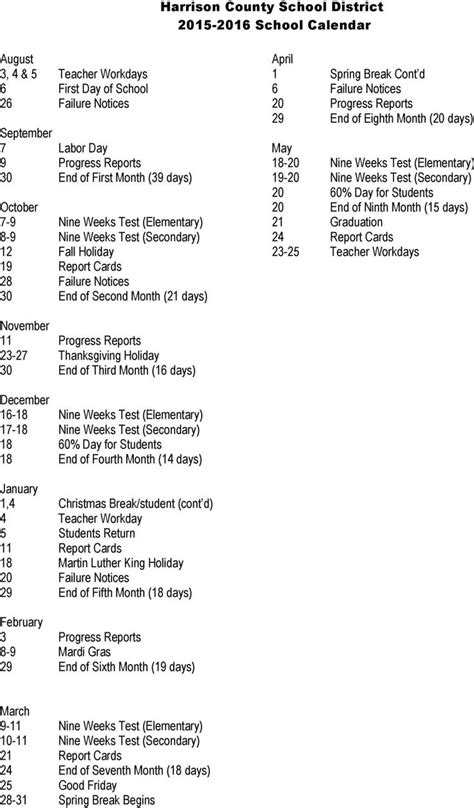 Harrison County School District
2015-2016 School Calendar

August
3, 4 & 5 Teacher Workdays
6 First Day of School
26 Failure Notices

September
7 Labor Day
9 Progress Reports
30 End of First Month (39 days)

October
7-9 Nine Weeks Test (Elementary)
8-9 Nine Weeks Test (Secondary)
12 Fall Holiday
19 Report Cards
28 Failure Notices
30 End of Second Month (21 days)

November
11 Progress Reports
23-27 Thanksgiving Holiday
30 End of Third Month (16 days)

December
16-18 Nine Weeks Test (Elementary)
17-18 Nine Weeks Test (Secondary)
18 60% Day for Students
18 End of Fourth Month (14 days)

January
1,4 Christmas Break/student (cont'd)
4 Teacher Workday
5 Students Return
11 Report Cards
18 Martin Luther King Holiday
20 Failure Notices
29 End of Fifth Month (18 days)

February
3 Progress Reports
8-9 Mardi Gras
29 End of Sixth Month (19 days)

March
9-11 Nine Weeks Test (Elementary)
10-11 Nine Weeks Test (Secondary)
21 Report Cards
24 End of Seventh Month (18 days)
25 Good Friday
28-31 Spring Break Begins

April
1 Spring Break Cont'd
6 Failure Notices
20 Progress Reports
29 End of Eighth Month (20 days)

May
18-20 Nine Weeks Test (Elementary)
19-20 Nine Weeks Test (Secondary)
20 60% Day for Students
20 End of Ninth Month (15 days)
21 Graduation
24 Report Cards
23-25 Teacher Workdays